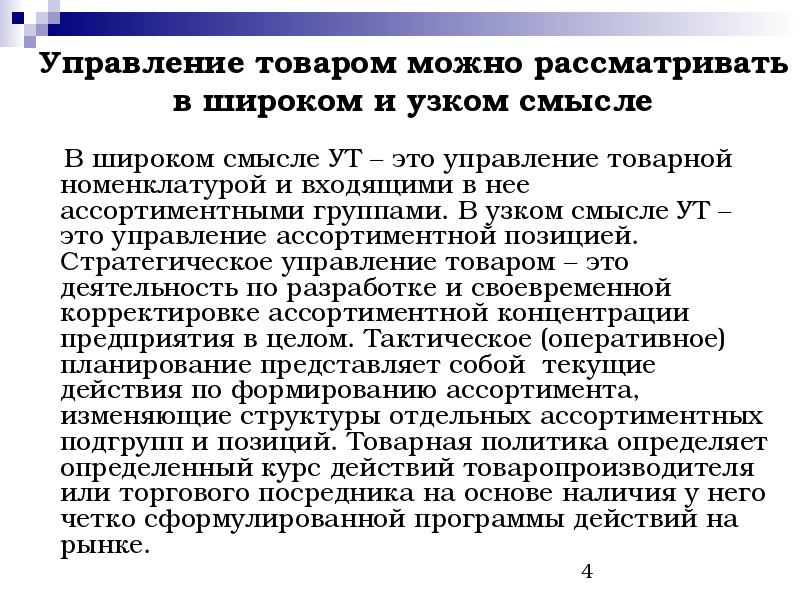 Управление товаром можно рассматривать в широком и узком смысле

В широком смысле УТ – это управление товарной номенклатурой и входящими в нее ассортиментными группами. В узком смысле УТ – это управление ассортиментной позицией. Стратегическое управление товаром – это деятельность по разработке и своевременной корректировке ассортиментной концентрации предприятия в целом. Тактическое (оперативное) планирование представляет собой текущие действия по формированию ассортимента, изменяющие структуры отдельных ассортиментных подгрупп и позиций. Товарная политика определяет определенный курс действий товаропроизводителя или торгового посредника на основе наличия у него четко сформулированной программы действий на рынке.

4